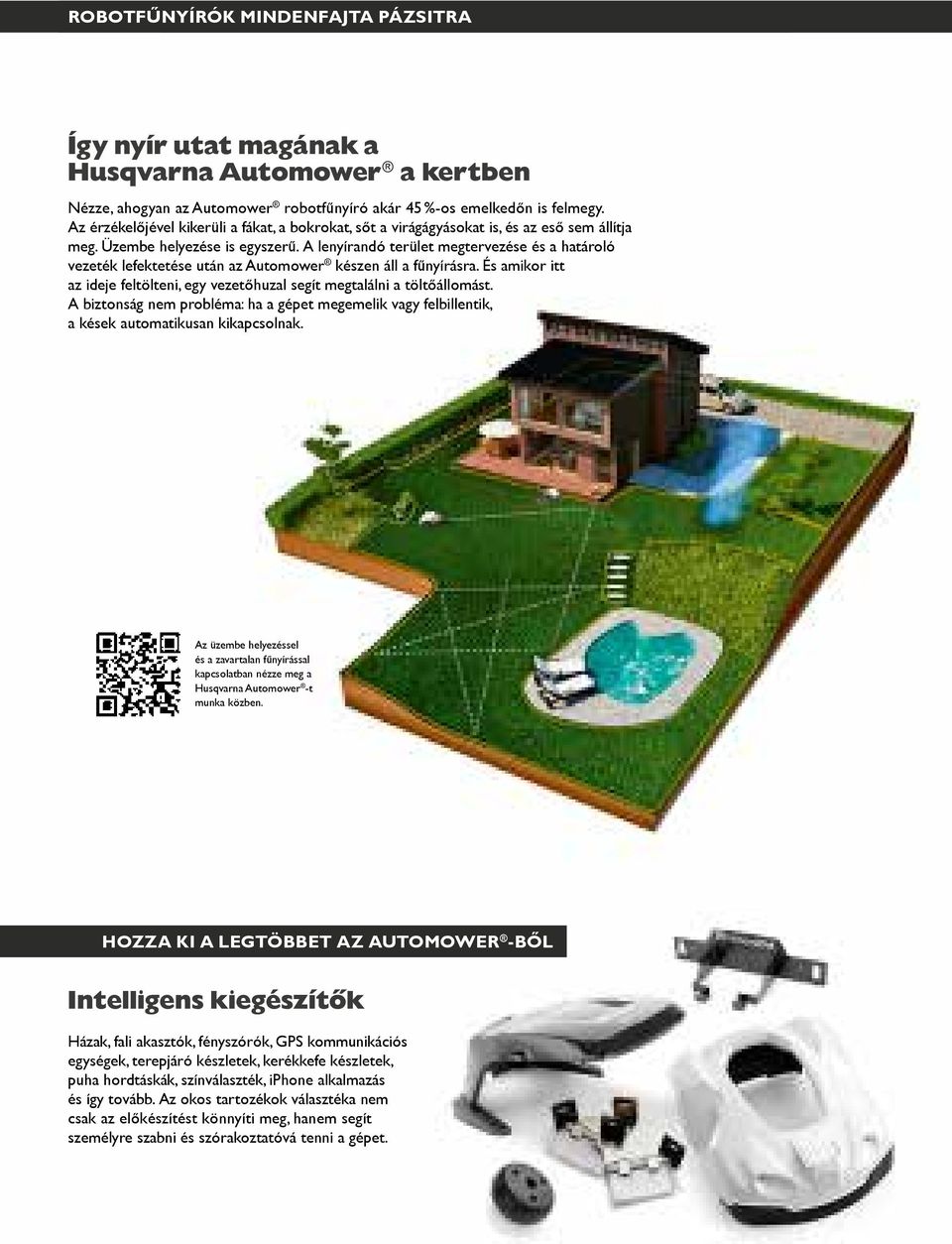 ROBOTFŰNYÍRÓK MINDENFAJTA PÁZSITRA

Így nyír utat magának a Husqvarna Automower® a kertben

Nézze, ahogyan az Automower® robotfűnyíró akár 45 %-os emelkedőn is felmegy. Az érzékelőjével kikerüli a fákat, a bokrokat, sőt a virágágyásokat is, és az eső sem állítja meg. Üzembe helyezése is egyszerű. A lenyírandó terület megtervezése és a határoló vezeték lefektetése után az Automower® készen áll a fűnyírásra. És amikor itt az ideje feltölteni, egy vezetőhuzal segít megtalálni a töltőállomást. A biztonság nem probléma: ha a gépet megemelik vagy felbillentik, a kések automatikusan kikapcsolnak.

Az üzembe helyezéssel és a zavartalan fűnyírással kapcsolatban nézze meg a Husqvarna Automower®-t munka közben.

HOZZA KI A LEGTÖBBET AZ AUTOMOWER®-BŐL

Intelligens kiegészítők

Házak, fali akasztók, fényszórók, GPS kommunikációs egységek, terepjáró készletek, kerékkefe készletek, puha hordtáskák, színválaszték, iPhone alkalmazás és így tovább. Az okos tartozékok választéka nem csak az előkészítést könnyíti meg, hanem segít személyre szabni és szórakoztatóvá tenni a gépet.